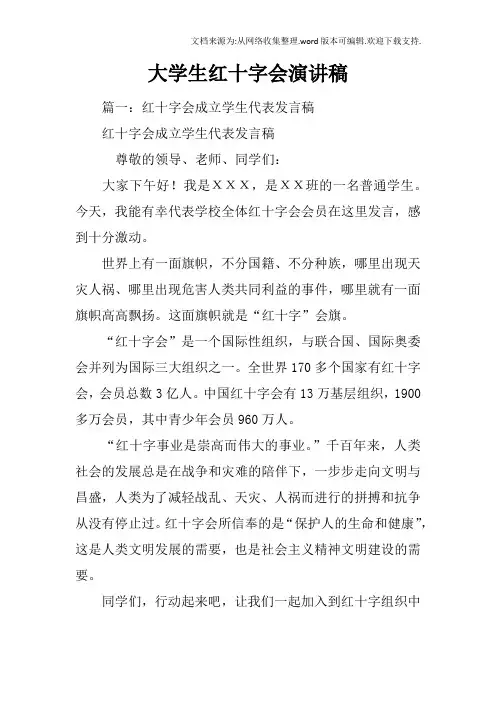 文档来源为:从网络收集整理.word版本可编辑.欢迎下载支持.

大学生红十字会演讲稿

篇一：红十字会成立学生代表发言稿

红十字会成立学生代表发言稿

尊敬的领导、老师、同学们：

大家下午好！我是ＸＸＸ，是ＸＸ班的一名普通学生。今天，我能有幸代表学校全体红十字会会员在这里发言，感到十分激动。

世界上有一面旗帜，不分国籍、不分种族，哪里出现天灾人祸、哪里出现危害人类共同利益的事件，哪里就有一面旗帜高高飘扬。这面旗帜就是“红十字”会旗。

“红十字会”是一个国际性组织，与联合国、国际奥委会并列为国际三大组织之一。全世界170多个国家有红十字会，会员总数3亿人。中国红十字会有13万基层组织，1900多万会员，其中青少年会员960万人。

“红十字事业是崇高而伟大的事业。”千百年来，人类社会的发展总是在战争和灾难的陪伴下，一步步走向文明与昌盛，人类为了减轻战乱、天灾、人祸而进行的拼搏和抗争从没有停止过。红十字会所信奉的是“保护人的生命和健康”，这是人类文明发展的需要，也是社会主义精神文明建设的需要。

同学们，行动起来吧，让我们一起加入到红十字组织中